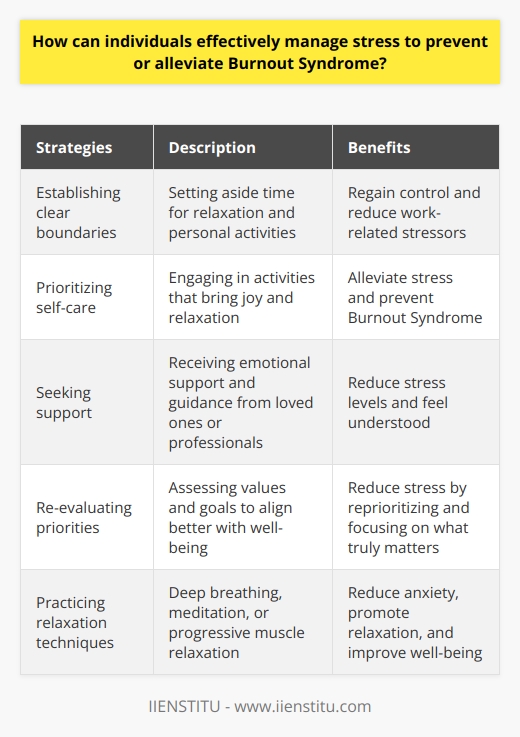 How can individuals effectively manage stress to prevent or alleviate Burnout Syndrome?

| Strategies | Description | Benefits |
|---|---|---|
| Establishing clear boundaries | Setting aside time for relaxation and personal activities | Regain control and reduce work-related stressors |
| Prioritizing self-care | Engaging in activities that bring joy and relaxation | Alleviate stress and prevent Burnout Syndrome |
| Seeking support | Receiving emotional support and guidance from loved ones or professionals | Reduce stress levels and feel understood |
| Re-evaluating priorities | Assessing values and goals to align better with well-being | Reduce stress by reprioritizing and focusing on what truly matters |
| Practicing relaxation techniques | Deep breathing, meditation, or progressive muscle relaxation | Reduce anxiety, promote relaxation, and improve well-being |

IIENSTITU - www.iienstitu.com